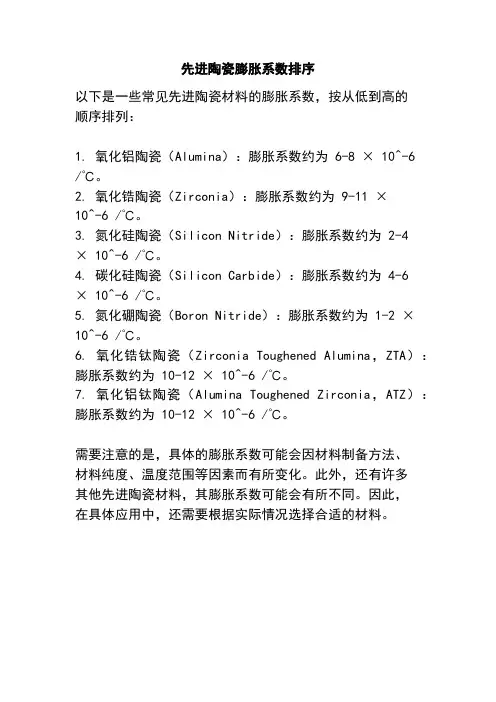 先进陶瓷膨胀系数排序

以下是一些常见先进陶瓷材料的膨胀系数，按从低到高的顺序排列：

1. 氧化铝陶瓷（Alumina）：膨胀系数约为 6-8 × 10^-6 /℃。
2. 氧化锆陶瓷（Zirconia）：膨胀系数约为 9-11 × 10^-6 /℃。
3. 氮化硅陶瓷（Silicon Nitride）：膨胀系数约为 2-4 × 10^-6 /℃。
4. 碳化硅陶瓷（Silicon Carbide）：膨胀系数约为 4-6 × 10^-6 /℃。
5. 氮化硼陶瓷（Boron Nitride）：膨胀系数约为 1-2 × 10^-6 /℃。
6. 氧化锆钛陶瓷（Zirconia Toughened Alumina，ZTA）：膨胀系数约为 10-12 × 10^-6 /℃。
7. 氧化铝钛陶瓷（Alumina Toughened Zirconia，ATZ）：膨胀系数约为 10-12 × 10^-6 /℃。

需要注意的是，具体的膨胀系数可能会因材料制备方法、材料纯度、温度范围等因素而有所变化。此外，还有许多其他先进陶瓷材料，其膨胀系数可能会有所不同。因此，在具体应用中，还需要根据实际情况选择合适的材料。